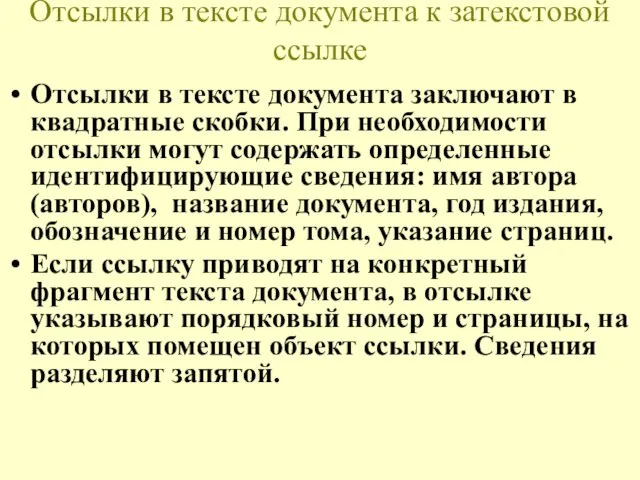 Отсылки в тексте документа к затекстовой ссылке

• Отсылки в тексте документа заключают в квадратные скобки. При необходимости отсылки могут содержать определенные идентифицирующие сведения: имя автора (авторов), название документа, год издания, обозначение и номер тома, указание страниц.

• Если ссылку приводят на конкретный фрагмент текста документа, в отсылке указывают порядковый номер и страницы, на которых помещен объект ссылки. Сведения разделяют запятой.